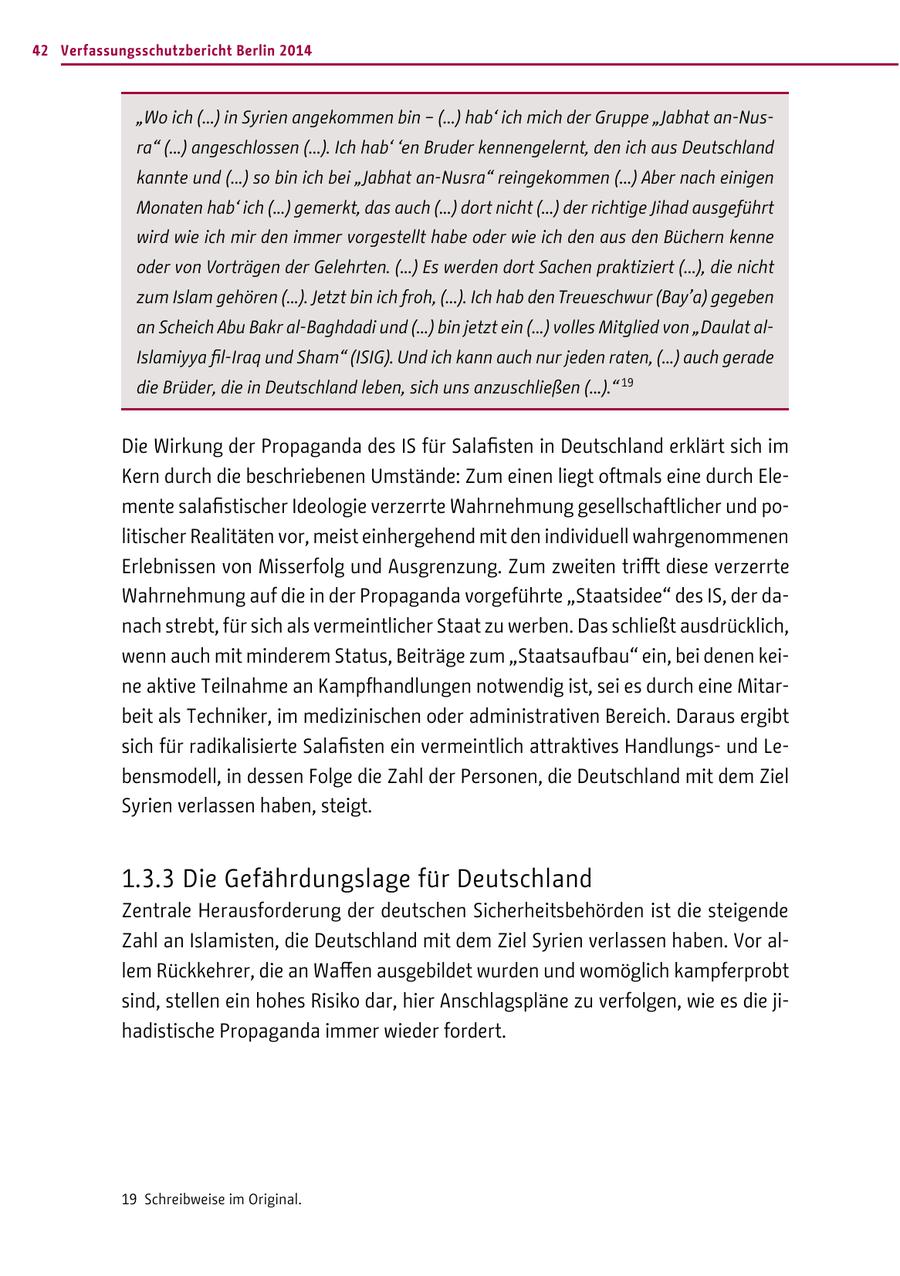 42 Verfassungsschutzbericht Berlin 2014

„Wo ich (...) in Syrien angekommen bin – (...) hab‘ ich mich der Gruppe „Jabhat an-Nusra“ (...) angeschlossen (...). Ich hab‘ ‘en Bruder kennengelernt, den ich aus Deutschland kannte und (...) so bin ich bei „Jabhat an-Nusra“ reingekommen (...) Aber nach einigen Monaten hab‘ ich (...) gemerkt, das auch (...) dort nicht (...) der richtige Jihad ausgeführt wird wie ich mir den immer vorgestellt habe oder wie ich den aus den Büchern kenne oder von Vorträgen der Gelehrten. (...) Es werden dort Sachen praktiziert (...), die nicht zum Islam gehören (...). Jetzt bin ich froh, (...). Ich hab den Treueschwur (Bay’a) gegeben an Scheich Abu Bakr al-Baghdadi und (...) bin jetzt ein (...) volles Mitglied von „Daulat al-Islamiyya fil-Iraq und Sham“ (ISIG). Und ich kann auch nur jeden raten, (...) auch gerade die Brüder, die in Deutschland leben, sich uns anzuschließen (...).“$^{19}$

Die Wirkung der Propaganda des IS für Salafisten in Deutschland erklärt sich im Kern durch die beschriebenen Umstände: Zum einen liegt oftmals eine durch Elemente salafistischer Ideologie verzerrte Wahrnehmung gesellschaftlicher und politischer Realitäten vor, meist einhergehend mit den individuell wahrgenommenen Erlebnissen von Misserfolg und Ausgrenzung. Zum zweiten trifft diese verzerrte Wahrnehmung auf die in der Propaganda vorgeführte „Staatsidee“ des IS, der danach strebt, für sich als vermeintlicher Staat zu werben. Das schließt ausdrücklich, wenn auch mit minderem Status, Beiträge zum „Staatsaufbau“ ein, bei denen keine aktive Teilnahme an Kampfhandlungen notwendig ist, sei es durch eine Mitarbeit als Techniker, im medizinischen oder administrativen Bereich. Daraus ergibt sich für radikalisierte Salafisten ein vermeintlich attraktives Handlungs- und Lebensmodell, in dessen Folge die Zahl der Personen, die Deutschland mit dem Ziel Syrien verlassen haben, steigt.

1.3.3 Die Gefährdungslage für Deutschland
Zentrale Herausforderung der deutschen Sicherheitsbehörden ist die steigende Zahl an Islamisten, die Deutschland mit dem Ziel Syrien verlassen haben. Vor allem Rückkehrer, die an Waffen ausgebildet wurden und womöglich kampferprobt sind, stellen ein hohes Risiko dar, hier Anschlagspläne zu verfolgen, wie es die jihadistische Propaganda immer wieder fordert.

19 Schreibweise im Original.